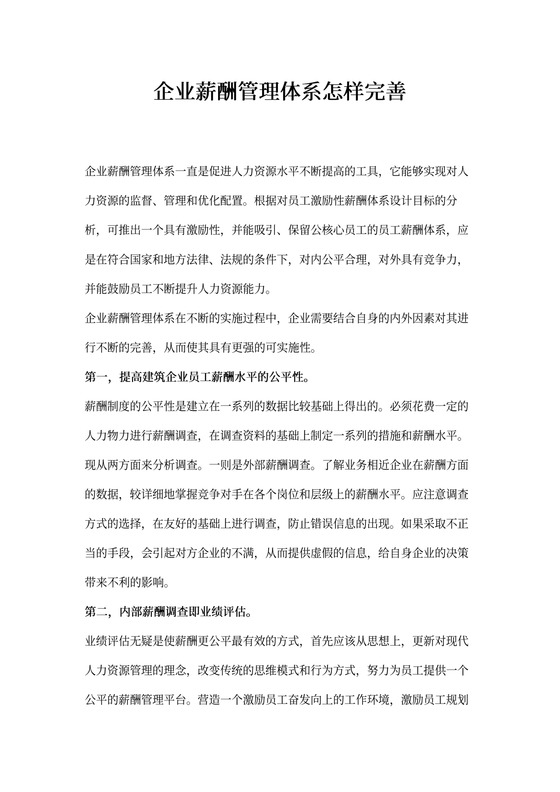 企业薪酬管理体系怎样完善

企业薪酬管理体系一直是促进人力资源水平不断提高的工具，它能够实现对人力资源的监督、管理和优化配置。根据对员工激励性薪酬体系设计目标的分析，可推出一个具有激励性，并能吸引、保留公核心员工的员工薪酬体系，应是在符合国家和地方法律、法规的条件下，对内公平合理，对外具有竞争力，并能鼓励员工不断提升人力资源能力。

企业薪酬管理体系在不断的实施过程中，企业需要结合自身的内外因素对其进行不断的完善，从而使其具有更强的可实施性。

第一，提高建筑企业员工薪酬水平的公平性。

薪酬制度的公平性是建立在一系列的数据比较基础上得出的。必须花费一定的人力物力进行薪酬调查，在调查资料的基础上制定一系列的措施和薪酬水平。现从两方面来分析调查。一则是外部薪酬调查。了解业务相近企业在薪酬方面的数据，较详细地掌握竞争对手在各个岗位和层级上的薪酬水平。应注意调查方式的选择，在友好的基础上进行调查，防止错误信息的出现。如果采取不正当的手段，会引起对方企业的不满，从而提供虚假的信息，给自身企业的决策带来不利的影响。

第二，内部薪酬调查即业绩评估。

业绩评估无疑是使薪酬更公平最有效的方式，首先应该从思想上，更新对现代人力资源管理的理念，改变传统的思维模式和行为方式，努力为员工提供一个公平的薪酬管理平台。营造一个激励员工奋发向上的工作环境，激励员工规划